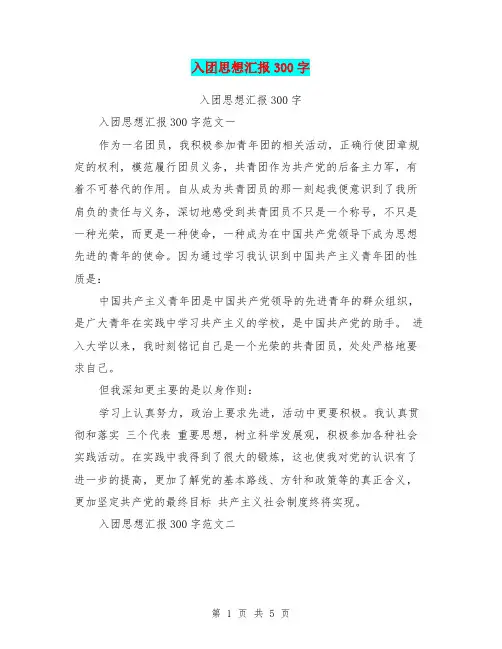 入团思想汇报300字

入团思想汇报300字

入团思想汇报300字范文一

作为一名团员，我积极参加青年团的相关活动，正确行使团章规定的权利，模范履行团员义务，共青团作为共产党的后备主力军，有着不可替代的作用。自从成为共青团员的那一刻起我便意识到了我所肩负的责任与义务，深切地感受到共青团员不只是一个称号，不只是一种光荣，而更是一种使命，一种成为在中国共产党领导下成为思想先进的青年的使命。因为通过学习我认识到中国共产主义青年团的性质是：

中国共产主义青年团是中国共产党领导的先进青年的群众组织，是广大青年在实践中学习共产主义的学校，是中国共产党的助手。 进入大学以来，我时刻铭记自己是一个光荣的共青团员，处处严格地要求自己。

但我深知更主要的是以身作则：

学习上认真努力，政治上要求先进，活动中更要积极。我认真贯彻和落实 三个代表 重要思想，树立科学发展观，积极参加各种社会实践活动。在实践中我得到了很大的锻炼，这也使我对党的认识有了进一步的提高，更加了解党的基本路线、方针和政策等的真正含义，更加坚定共产党的最终目标 共产主义社会制度终将实现。

入团思想汇报300字范文二

第 1 页 共 5 页